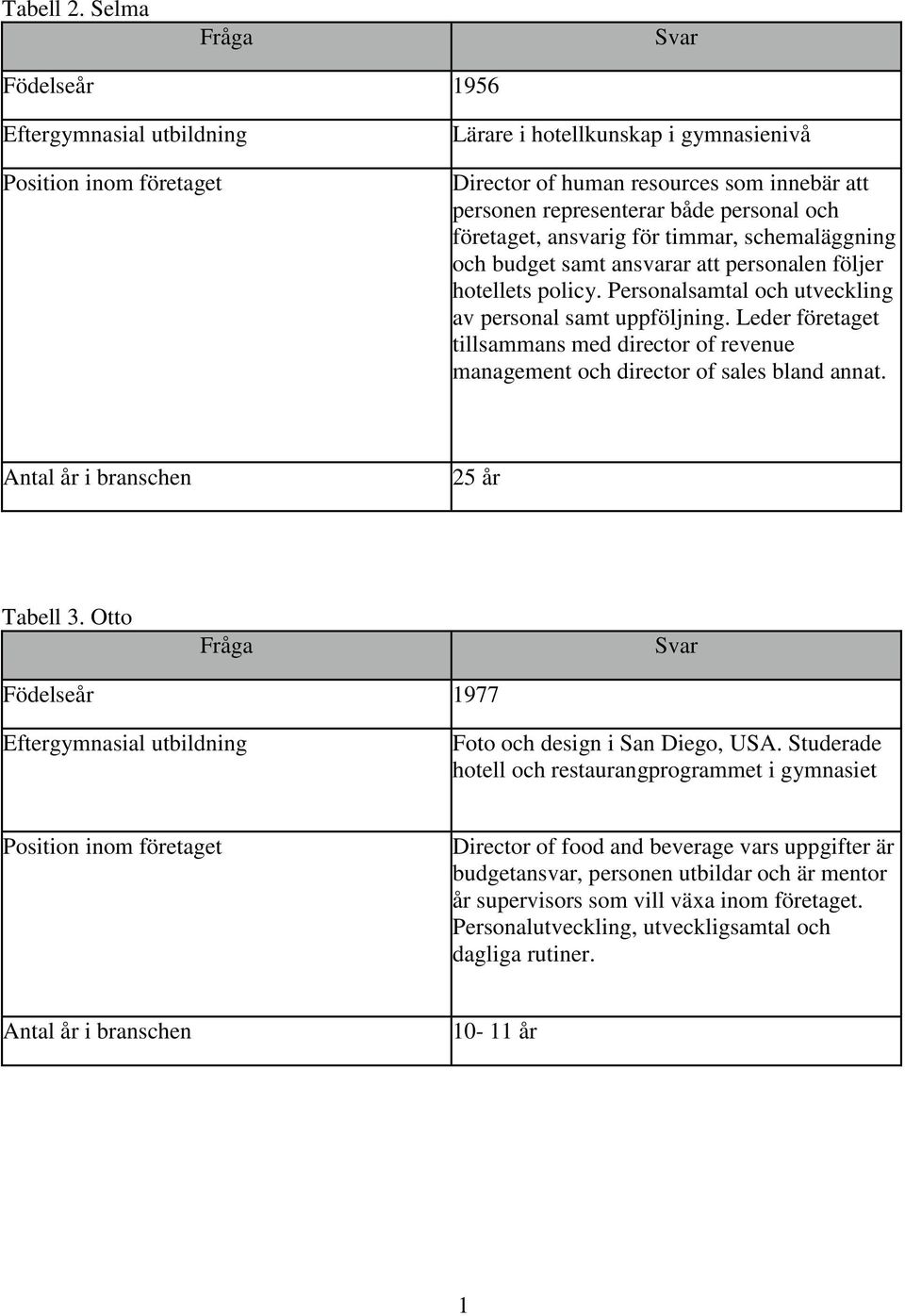 Tabell 2. Selma

| Fråga | Svar |
|---|---|
| Födelseår | 1956 |
| Eftergymnasial utbildning | Lärare i hotellkunskap i gymnasienivå |
| Position inom företaget | Director of human resources som innebär att personen representerar både personal och företaget, ansvarig för timmar, schemaläggning och budget samt ansvarar att personalen följer hotellets policy. Personalsamtal och utveckling av personal samt uppföljning. Leder företaget tillsammans med director of revenue management och director of sales bland annat. |
| Antal år i branschen | 25 år |

Tabell 3. Otto

| Fråga | Svar |
|---|---|
| Födelseår | 1977 |
| Eftergymnasial utbildning | Foto och design i San Diego, USA. Studerade hotell och restaurangprogrammet i gymnasiet |
| Position inom företaget | Director of food and beverage vars uppgifter är budgetansvar, personen utbildar och är mentor år supervisors som vill växa inom företaget. Personalutveckling, utveckligsamtal och dagliga rutiner. |
| Antal år i branschen | 10- 11 år |

1